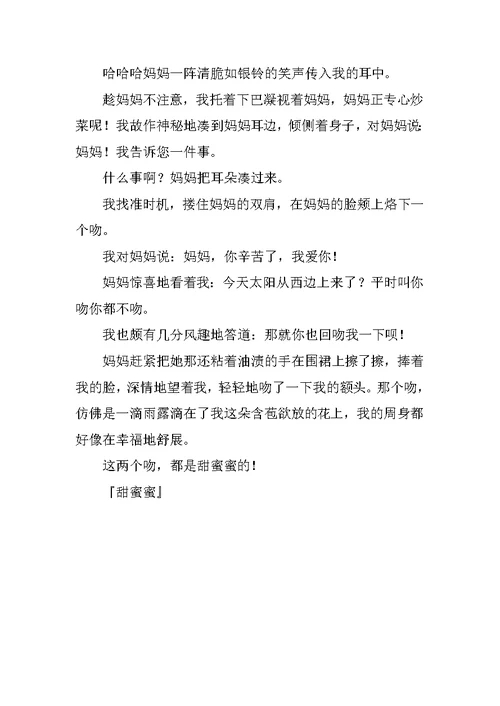 哈哈哈妈妈一阵清脆如银铃的笑声传入我的耳中。

趁妈妈不注意，我托着下巴凝视着妈妈，妈妈正专心炒菜呢！我故作神秘地凑到妈妈耳边，倾侧着身子，对妈妈说妈妈！我告诉您一件事。

什么事啊？妈妈把耳朵凑过来。

我找准时机，搂住妈妈的双肩，在妈妈的脸颊上烙下一个吻。

我对妈妈说：妈妈，你辛苦了，我爱你！

妈妈惊喜地看着我：今天太阳从西边上来了？平时叫你吻你都不吻。

我也颇有几分风趣地答道：那就你也回吻我一下呗！

妈妈赶紧把她那还粘着油渍的手在围裙上擦了擦，捧着我的脸，深情地望着我，轻轻地吻了一下我的额头。那个吻，仿佛是一滴雨露滴在了我这朵含苞欲放的花上，我的周身都好像在幸福地舒展。

这两个吻，都是甜蜜蜜的！

『甜蜜蜜』